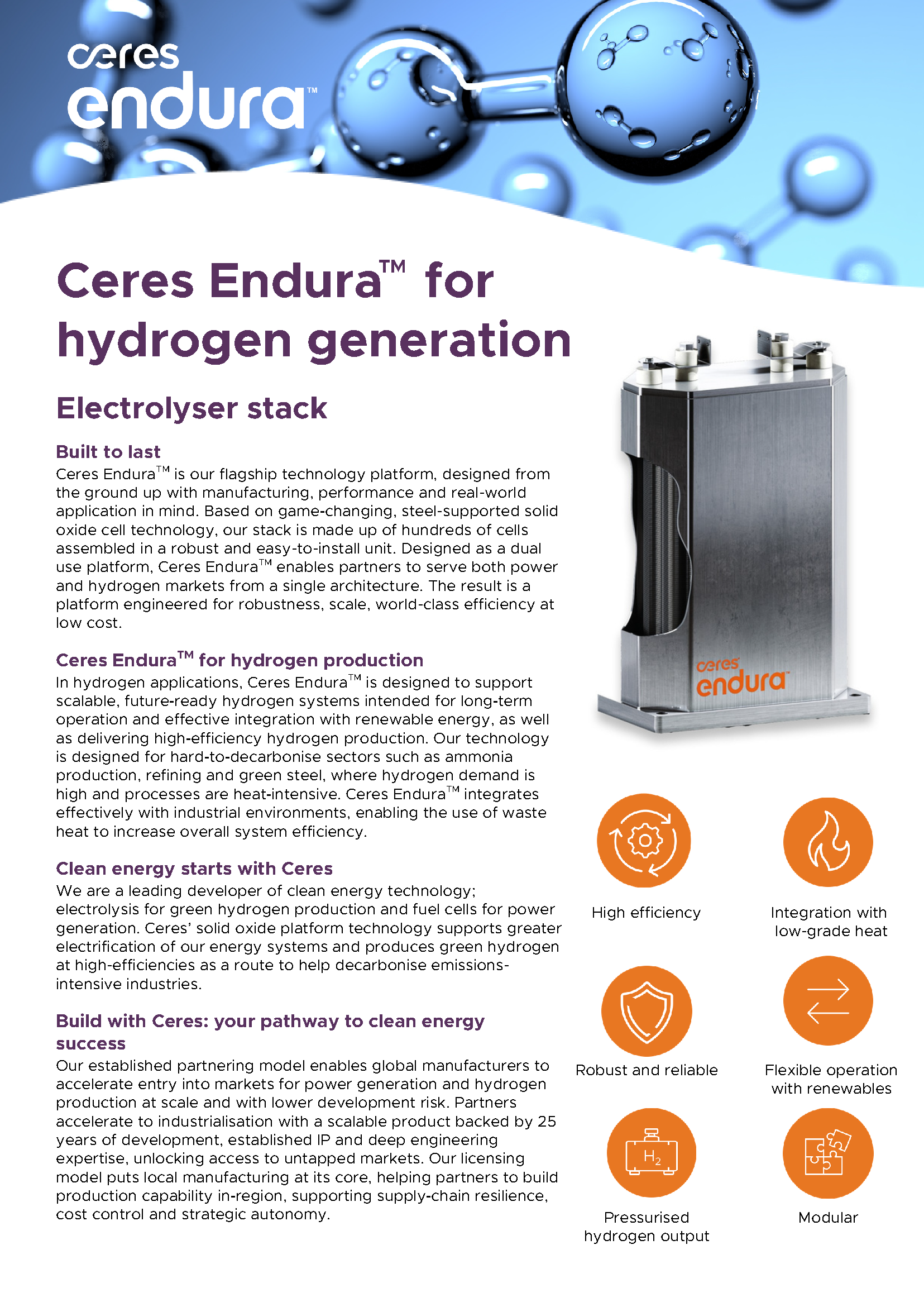 ceres endura™

Ceres Endura™ for hydrogen generation

Electrolyser stack

Built to last
Ceres Endura™ is our flagship technology platform, designed from the ground up with manufacturing, performance and real-world application in mind. Based on game-changing, steel-supported solid oxide cell technology, our stack is made up of hundreds of cells assembled in a robust and easy-to-install unit. Designed as a dual use platform, Ceres Endura™ enables partners to serve both power and hydrogen markets from a single architecture. The result is a platform engineered for robustness, scale, world-class efficiency at low cost.

Ceres Endura™ for hydrogen production
In hydrogen applications, Ceres Endura™ is designed to support scalable, future-ready hydrogen systems intended for long-term operation and effective integration with renewable energy, as well as delivering high-efficiency hydrogen production. Our technology is designed for hard-to-decarbonise sectors such as ammonia production, refining and green steel, where hydrogen demand is high and processes are heat-intensive. Ceres Endura™ integrates effectively with industrial environments, enabling the use of waste heat to increase overall system efficiency.

Clean energy starts with Ceres
We are a leading developer of clean energy technology; electrolysis for green hydrogen production and fuel cells for power generation. Ceres' solid oxide platform technology supports greater electrification of our energy systems and produces green hydrogen at high-efficiencies as a route to help decarbonise emissions-intensive industries.

Build with Ceres: your pathway to clean energy success
Our established partnering model enables global manufacturers to accelerate entry into markets for power generation and hydrogen production at scale and with lower development risk. Partners accelerate to industrialisation with a scalable product backed by 25 years of development, established IP and deep engineering expertise, unlocking access to untapped markets. Our licensing model puts local manufacturing at its core, helping partners to build production capability in-region, supporting supply-chain resilience, cost control and strategic autonomy.

ceres endura™

High efficiency

Integration with low-grade heat

Robust and reliable

Flexible operation with renewables

$H_2$

Pressurised hydrogen output

Modular